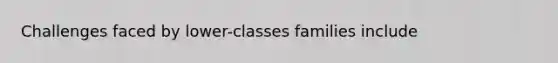 Challenges faced by lower-classes families include